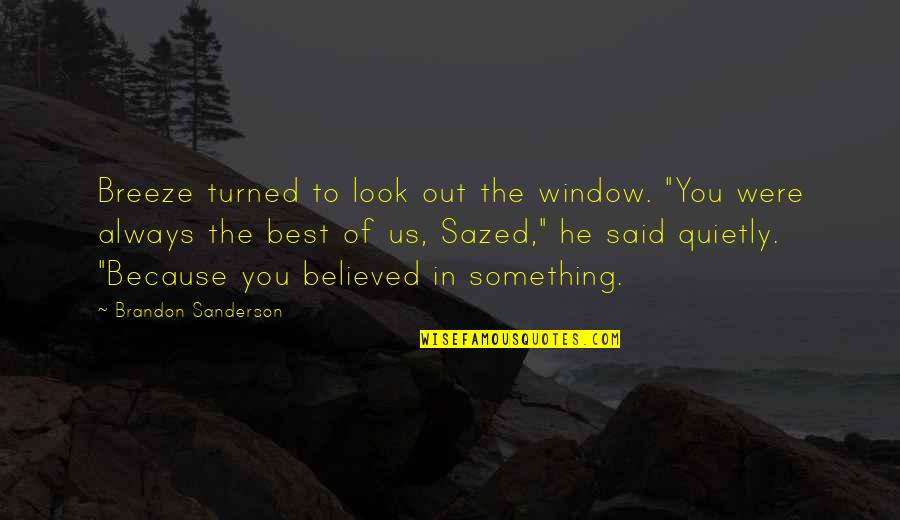 Breeze turned to look out the window. "You were always the best of us, Sazed," he said quietly. "Because you believed in something.

~ Brandon Sanderson

WISEFAMOUSQUOTES.COM